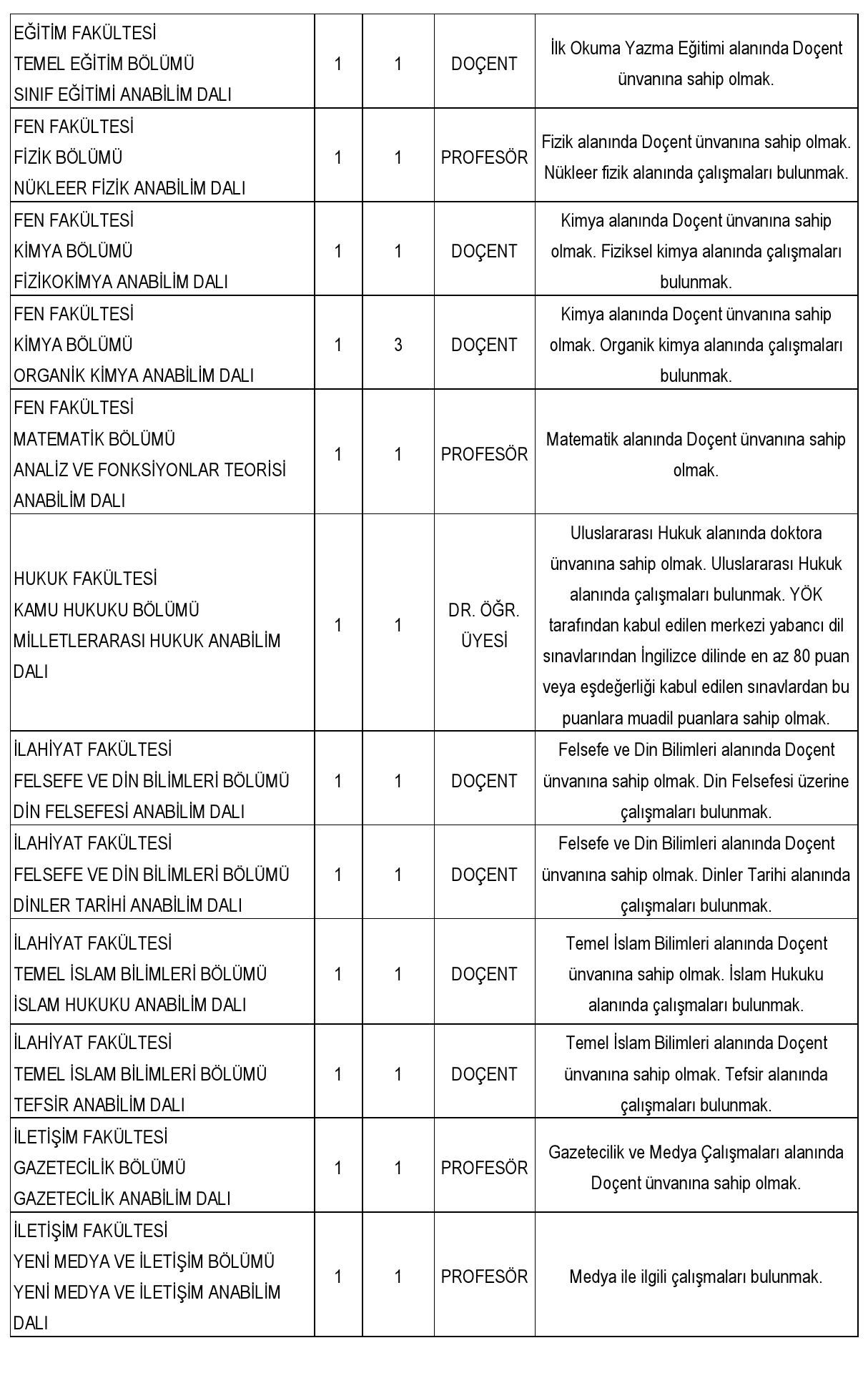 | | | | | |
|---|---|---|---|---|
| EĞİTİM FAKÜLTESİ TEMEL EĞİTİM BÖLÜMÜ SINIF EĞİTİMİ ANABİLİM DALI | 1 | 1 | DOÇENT | İlk Okuma Yazma Eğitimi alanında Doçent ünvanına sahip olmak. |
| FEN FAKÜLTESİ FİZİK BÖLÜMÜ NÜKLEER FİZİK ANABİLİM DALI | 1 | 1 | PROFESÖR | Fizik alanında Doçent ünvanına sahip olmak. Nükleer fizik alanında çalışmaları bulunmak. |
| FEN FAKÜLTESİ KİMYA BÖLÜMÜ FİZİKOKİMYA ANABİLİM DALI | 1 | 1 | DOÇENT | Kimya alanında Doçent ünvanına sahip olmak. Fiziksel kimya alanında çalışmaları bulunmak. |
| FEN FAKÜLTESİ KİMYA BÖLÜMÜ ORGANİK KİMYA ANABİLİM DALI | 1 | 3 | DOÇENT | Kimya alanında Doçent ünvanına sahip olmak. Organik kimya alanında çalışmaları bulunmak. |
| FEN FAKÜLTESİ MATEMATİK BÖLÜMÜ ANALİZ VE FONKSİYONLAR TEORİSİ ANABİLİM DALI | 1 | 1 | PROFESÖR | Matematik alanında Doçent ünvanına sahip olmak. |
| HUKUK FAKÜLTESİ KAMU HUKUKU BÖLÜMÜ MİLLETLERARASI HUKUK ANABİLİM DALI | 1 | 1 | DR. ÖĞR. ÜYESİ | Uluslararası Hukuk alanında doktora ünvanına sahip olmak. Uluslararası Hukuk alanında çalışmaları bulunmak. YÖK tarafından kabul edilen merkezi yabancı dil sınavlarından İngilizce dilinde en az 80 puan veya eşdeğerliği kabul edilen sınavlardan bu puanlara muadil puanlara sahip olmak. |
| İLAHİYAT FAKÜLTESİ FELSEFE VE DİN BİLİMLERİ BÖLÜMÜ DİN FELSEFESİ ANABİLİM DALI | 1 | 1 | DOÇENT | Felsefe ve Din Bilimleri alanında Doçent ünvanına sahip olmak. Din Felsefesi üzerine çalışmaları bulunmak. |
| İLAHİYAT FAKÜLTESİ FELSEFE VE DİN BİLİMLERİ BÖLÜMÜ DİNLER TARİHİ ANABİLİM DALI | 1 | 1 | DOÇENT | Felsefe ve Din Bilimleri alanında Doçent ünvanına sahip olmak. Dinler Tarihi alanında çalışmaları bulunmak. |
| İLAHİYAT FAKÜLTESİ TEMEL İSLAM BİLİMLERİ BÖLÜMÜ İSLAM HUKUKU ANABİLİM DALI | 1 | 1 | DOÇENT | Temel İslam Bilimleri alanında Doçent ünvanına sahip olmak. İslam Hukuku alanında çalışmaları bulunmak. |
| İLAHİYAT FAKÜLTESİ TEMEL İSLAM BİLİMLERİ BÖLÜMÜ TEFSİR ANABİLİM DALI | 1 | 1 | DOÇENT | Temel İslam Bilimleri alanında Doçent ünvanına sahip olmak. Tefsir alanında çalışmaları bulunmak. |
| İLETİŞİM FAKÜLTESİ GAZETECİLİK BÖLÜMÜ GAZETECİLİK ANABİLİM DALI | 1 | 1 | PROFESÖR | Gazetecilik ve Medya Çalışmaları alanında Doçent ünvanına sahip olmak. |
| İLETİŞİM FAKÜLTESİ YENİ MEDYA VE İLETİŞİM BÖLÜMÜ YENİ MEDYA VE İLETİŞİM ANABİLİM DALI | 1 | 1 | PROFESÖR | Medya ile ilgili çalışmaları bulunmak. |